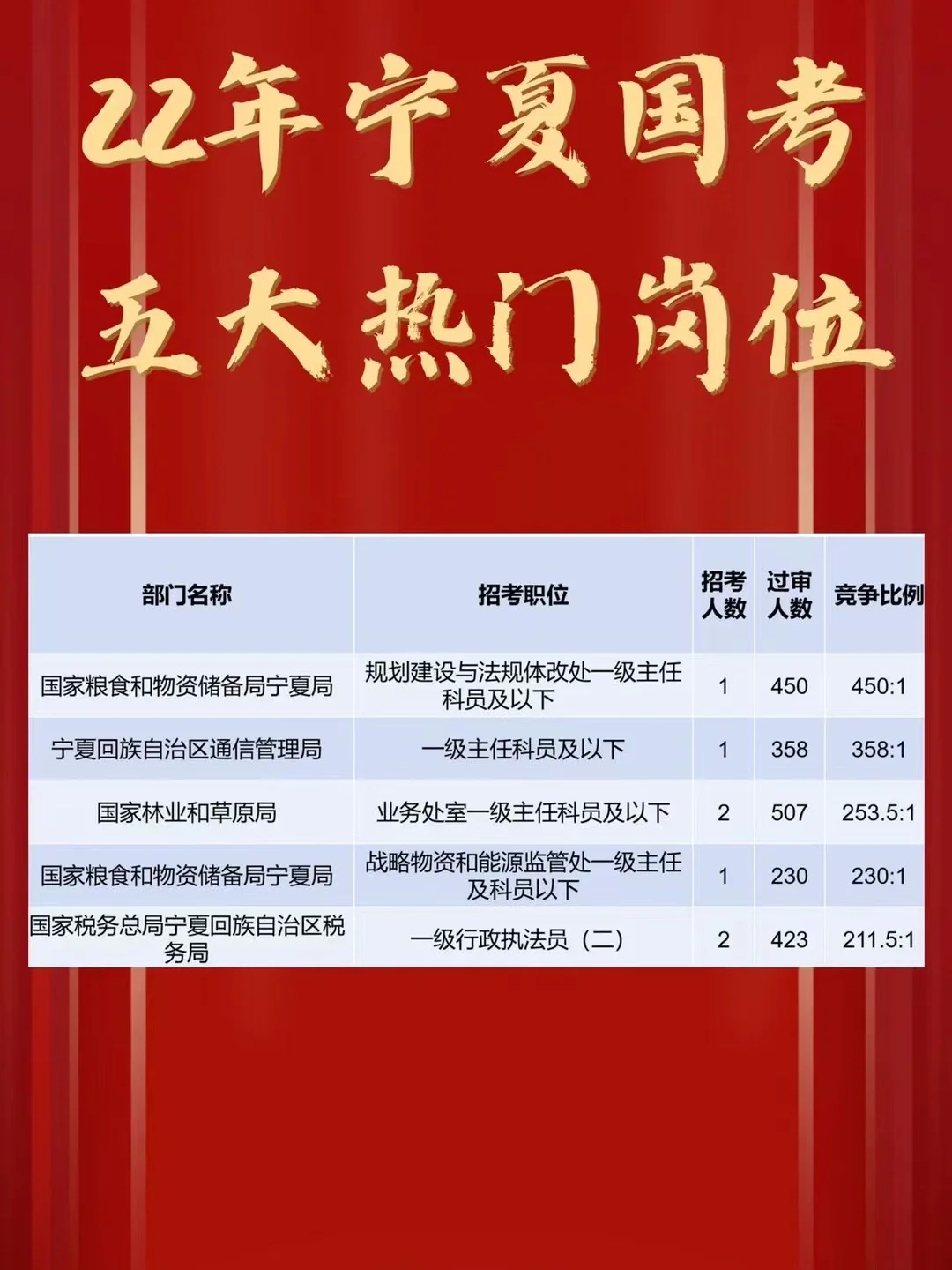 22年宁夏国考

五大热门岗位

| 部门名称 | 招考职位 | 招考人数 | 过审人数 | 竞争比例 |
|---|---|---|---|---|
| 国家粮食和物资储备局宁夏局 | 规划建设与法规体改处一级主任科员及以下 | 1 | 450 | 450:1 |
| 宁夏回族自治区通信管理局 | 一级主任科员及以下 | 1 | 358 | 358:1 |
| 国家林业和草原局 | 业务处室一级主任科员及以下 | 2 | 507 | 253.5:1 |
| 国家粮食和物资储备局宁夏局 | 战略物资和能源监管处一级主任及科员以下 | 1 | 230 | 230:1 |
| 国家税务总局宁夏回族自治区税务局 | 一级行政执法员（二） | 2 | 423 | 211.5:1 |